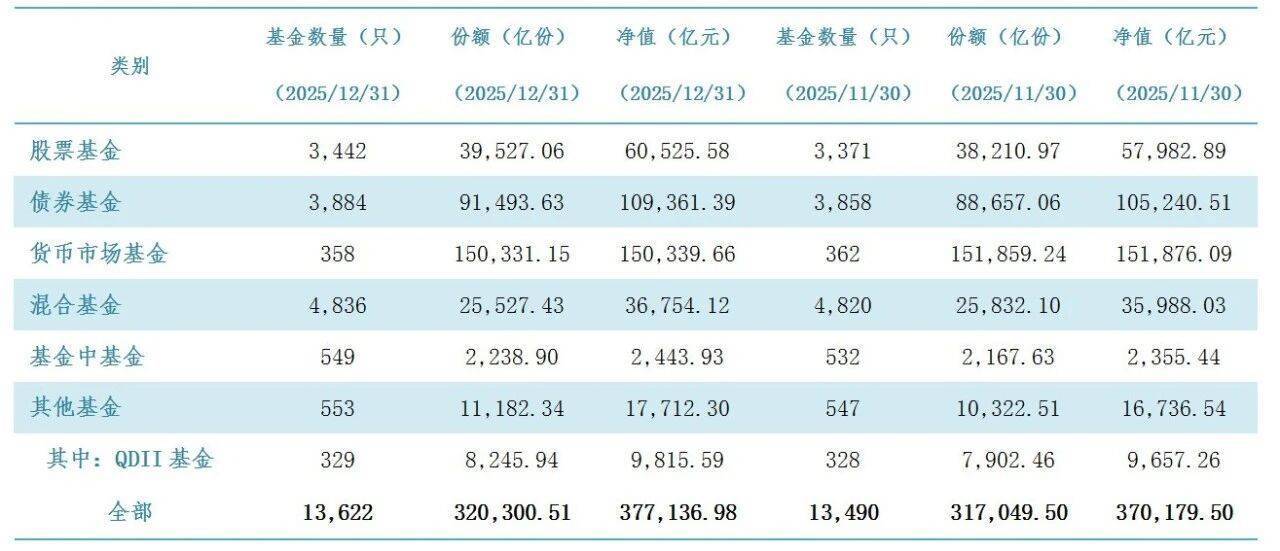 | 类别 | 基金数量（只）（2025/12/31） | 份额（亿份）（2025/12/31） | 净值（亿元）（2025/12/31） | 基金数量（只）（2025/11/30） | 份额（亿份）（2025/11/30） | 净值（亿元）（2025/11/30） |
|---|---|---|---|---|---|---|
| 股票基金 | 3,442 | 39,527.06 | 60,525.58 | 3,371 | 38,210.97 | 57,982.89 |
| 债券基金 | 3,884 | 91,493.63 | 109,361.39 | 3,858 | 88,657.06 | 105,240.51 |
| 货币市场基金 | 358 | 150,331.15 | 150,339.66 | 362 | 151,859.24 | 151,876.09 |
| 混合基金 | 4,836 | 25,527.43 | 36,754.12 | 4,820 | 25,832.10 | 35,988.03 |
| 基金中基金 | 549 | 2,238.90 | 2,443.93 | 532 | 2,167.63 | 2,355.44 |
| 其他基金 | 553 | 11,182.34 | 17,712.30 | 547 | 10,322.51 | 16,736.54 |
| 其中：QDII基金 | 329 | 8,245.94 | 9,815.59 | 328 | 7,902.46 | 9,657.26 |
| 全部 | 13,622 | 320,300.51 | 377,136.98 | 13,490 | 317,049.50 | 370,179.50 |